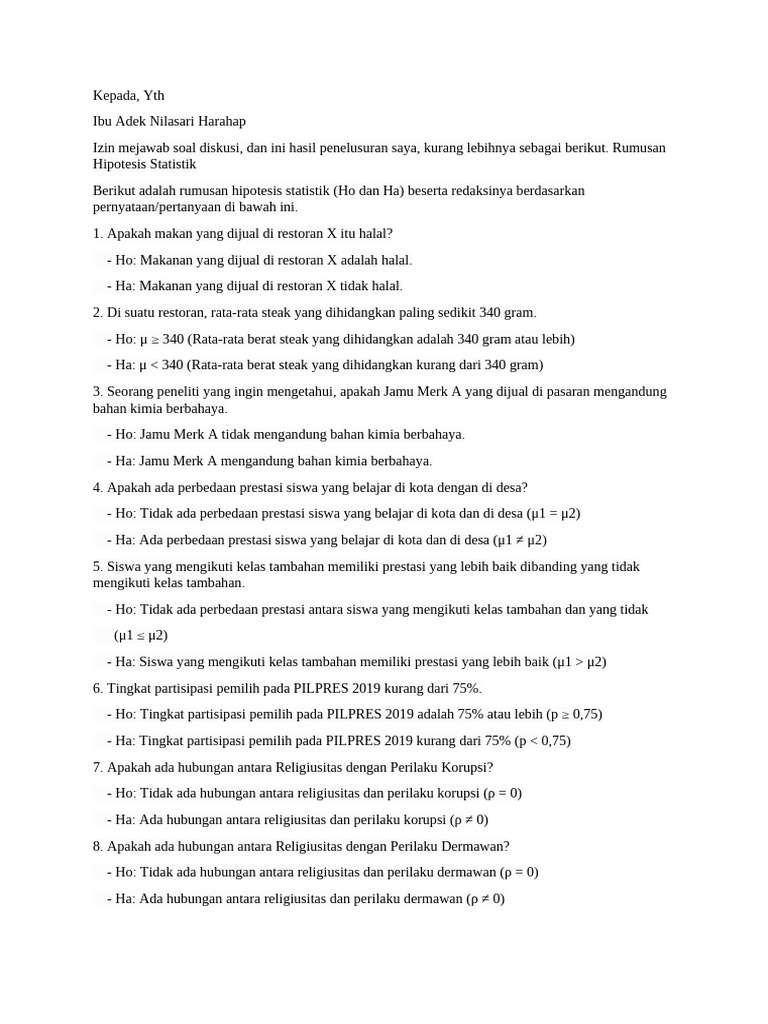 Kepada, Yth

Ibu Adek Nilasari Harahap

Izin mejawab soal diskusi, dan ini hasil penelusuran saya, kurang lebihnya sebagai berikut. Rumusan Hipotesis Statistik

Berikut adalah rumusan hipotesis statistik (Ho dan Ha) beserta redaksinya berdasarkan pernyataan/pertanyaan di bawah ini.

1. Apakah makan yang dijual di restoran X itu halal?

- Ho: Makanan yang dijual di restoran X adalah halal.

- Ha: Makanan yang dijual di restoran X tidak halal.

2. Di suatu restoran, rata-rata steak yang dihidangkan paling sedikit 340 gram.

- Ho: $\mu \geq 340$ (Rata-rata berat steak yang dihidangkan adalah 340 gram atau lebih)

- Ha: $\mu < 340$ (Rata-rata berat steak yang dihidangkan kurang dari 340 gram)

3. Seorang peneliti yang ingin mengetahui, apakah Jamu Merk A yang dijual di pasaran mengandung bahan kimia berbahaya.

- Ho: Jamu Merk A tidak mengandung bahan kimia berbahaya.

- Ha: Jamu Merk A mengandung bahan kimia berbahaya.

4. Apakah ada perbedaan prestasi siswa yang belajar di kota dengan di desa?

- Ho: Tidak ada perbedaan prestasi siswa yang belajar di kota dan di desa ($\mu1 = \mu2$)

- Ha: Ada perbedaan prestasi siswa yang belajar di kota dan di desa ($\mu1 \neq \mu2$)

5. Siswa yang mengikuti kelas tambahan memiliki prestasi yang lebih baik dibanding yang tidak mengikuti kelas tambahan.

- Ho: Tidak ada perbedaan prestasi antara siswa yang mengikuti kelas tambahan dan yang tidak

($\mu1 \leq \mu2$)

- Ha: Siswa yang mengikuti kelas tambahan memiliki prestasi yang lebih baik ($\mu1 > \mu2$)

6. Tingkat partisipasi pemilih pada PILPRES 2019 kurang dari 75%.

- Ho: Tingkat partisipasi pemilih pada PILPRES 2019 adalah 75% atau lebih ($p \geq 0,75$)

- Ha: Tingkat partisipasi pemilih pada PILPRES 2019 kurang dari 75% ($p < 0,75$)

7. Apakah ada hubungan antara Religiusitas dengan Perilaku Korupsi?

- Ho: Tidak ada hubungan antara religiusitas dan perilaku korupsi ($\rho = 0$)

- Ha: Ada hubungan antara religiusitas dan perilaku korupsi ($\rho \neq 0$)

8. Apakah ada hubungan antara Religiusitas dengan Perilaku Dermawan?

- Ho: Tidak ada hubungan antara religiusitas dan perilaku dermawan ($\rho = 0$)

- Ha: Ada hubungan antara religiusitas dan perilaku dermawan ($\rho \neq 0$)